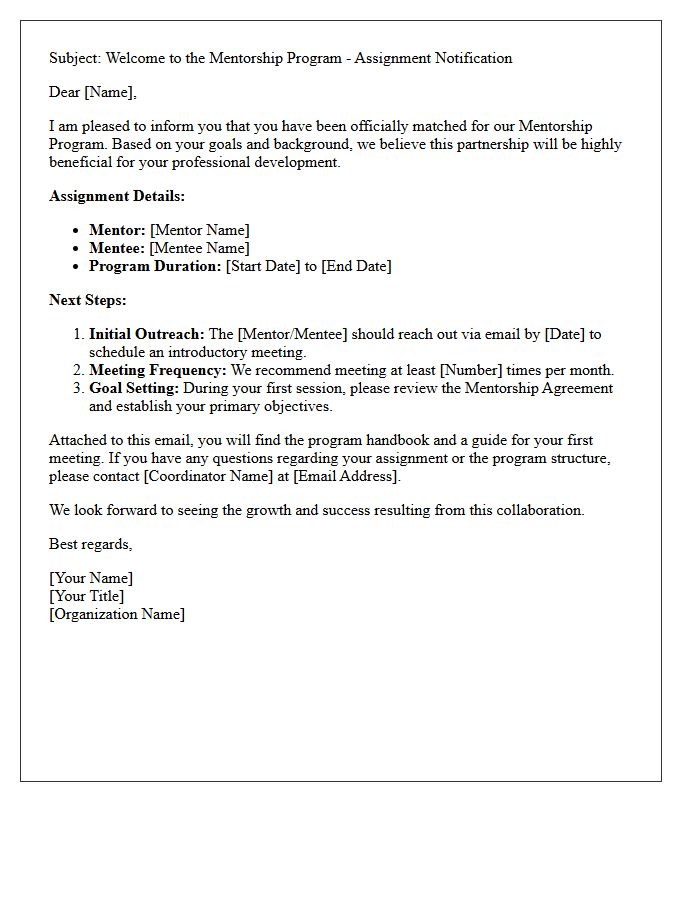 Subject: Welcome to the Mentorship Program - Assignment Notification

Dear [Name],

I am pleased to inform you that you have been officially matched for our Mentorship Program. Based on your goals and background, we believe this partnership will be highly beneficial for your professional development.

Assignment Details:

• Mentor: [Mentor Name]
• Mentee: [Mentee Name]
• Program Duration: [Start Date] to [End Date]

Next Steps:

1. Initial Outreach: The [Mentor/Mentee] should reach out via email by [Date] to schedule an introductory meeting.
2. Meeting Frequency: We recommend meeting at least [Number] times per month.
3. Goal Setting: During your first session, please review the Mentorship Agreement and establish your primary objectives.

Attached to this email, you will find the program handbook and a guide for your first meeting. If you have any questions regarding your assignment or the program structure, please contact [Coordinator Name] at [Email Address].

We look forward to seeing the growth and success resulting from this collaboration.

Best regards,

[Your Name]
[Your Title]
[Organization Name]